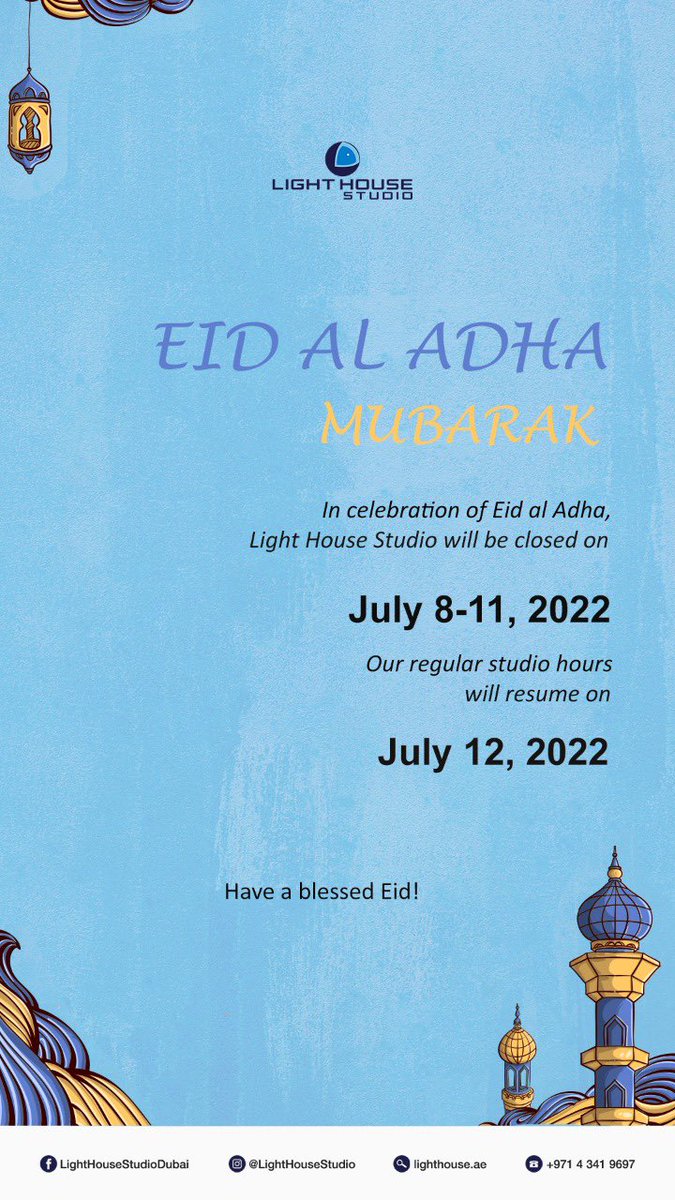 LIGHT HOUSE STUDIO

EID AL ADHA
MUBARAK

In celebration of Eid al Adha, Light House Studio will be closed on

July 8-11, 2022

Our regular studio hours will resume on

July 12, 2022

Have a blessed Eid!

LightHouseStudioDubai @LightHouseStudio lighthouse.ae +971 4 341 9697